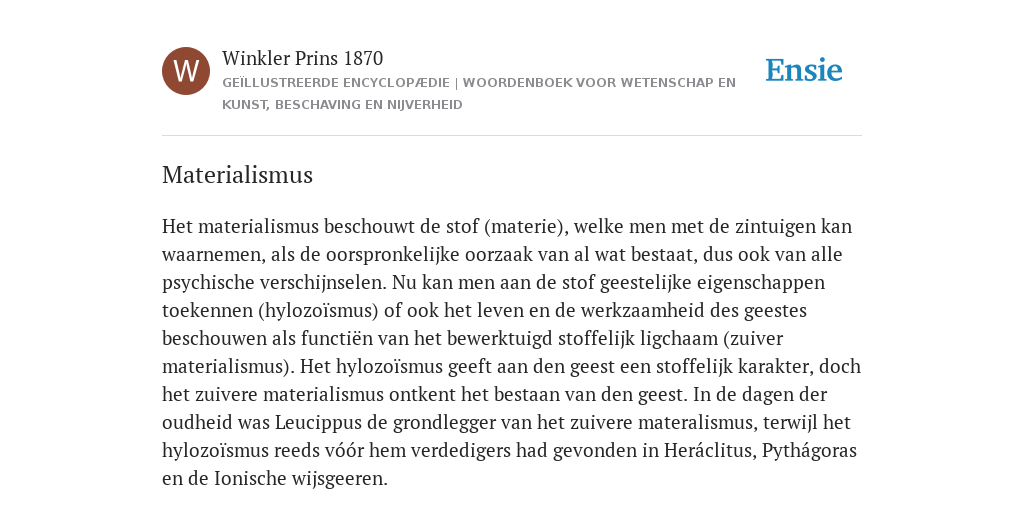 W

Winkler Prins 1870

GEÏLLUSTREERDE ENCYCLOPÆDIE | WOORDENBOEK VOOR WETENSCHAP EN KUNST, BESCHAVING EN NIJVERHEID

Ensie

Materialismus

Het materialismus beschouwt de stof (materie), welke men met de zintuigen kan waarnemen, als de oorspronkelijke oorzaak van al wat bestaat, dus ook van alle psychische verschijnselen. Nu kan men aan de stof geestelijke eigenschappen toekennen (hylozoïsmus) of ook het leven en de werkzaamheid des geestes beschouwen als functiën van het bewerktuigd stoffelijk ligchaam (zuiver materialismus). Het hylozoïsmus geeft aan den geest een stoffelijk karakter, doch het zuivere materialismus ontkent het bestaan van den geest. In de dagen der oudheid was Leucippus de grondlegger van het zuivere materalismus, terwijl het hylozoïsmus reeds vóór hem verdedigers had gevonden in Heráclitus, Pythágoras en de Ionische wijsgeeren.